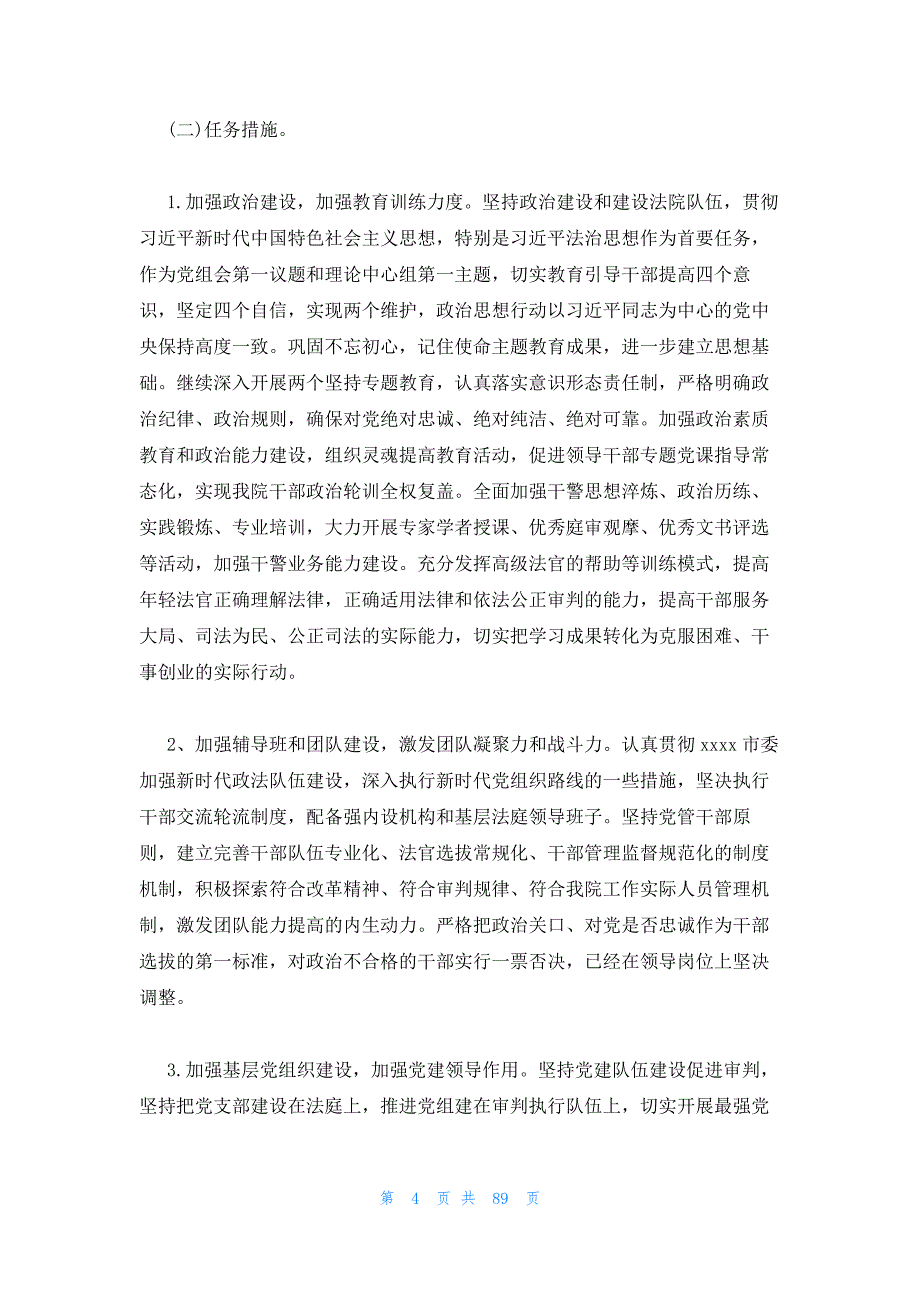 (二)任务措施。

1.加强政治建设，加强教育训练力度。坚持政治建设和建设法院队伍，贯彻习近平新时代中国特色社会主义思想，特别是习近平法治思想作为首要任务，作为党组会第一议题和理论中心组第一主题，切实教育引导干部提高四个意识，坚定四个自信，实现两个维护，政治思想行动以习近平同志为中心的党中央保持高度一致。巩固不忘初心，记住使命主题教育成果，进一步建立思想基础。继续深入开展两个坚持专题教育，认真落实意识形态责任制，严格明确政治纪律、政治规则，确保对党绝对忠诚、绝对纯洁、绝对可靠。加强政治素质教育和政治能力建设，组织灵魂提高教育活动，促进领导干部专题党课指导常态化，实现我院干部政治轮训全权复盖。全面加强干警思想淬炼、政治历练、实践锻炼、专业培训，大力开展专家学者授课、优秀庭审观摩、优秀文书评选等活动，加强干警业务能力建设。充分发挥高级法官的帮助等训练模式，提高年轻法官正确理解法律，正确适用法律和依法公正审判的能力，提高干部服务大局、司法为民、公正司法的实际能力，切实把学习成果转化为克服困难、干事创业的实际行动。

2、加强辅导班和团队建设，激发团队凝聚力和战斗力。认真贯彻 xxxx 市委加强新时代政法队伍建设，深入执行新时代党组织路线的一些措施，坚决执行干部交流轮流制度，配备强内设机构和基层法庭领导班子。坚持党管干部原则，建立完善干部队伍专业化、法官选拔常规化、干部管理监督规范化的制度机制，积极探索符合改革精神、符合审判规律、符合我院工作实际人员管理机制，激发团队能力提高的内生动力。严格把政治关口、对党是否忠诚作为干部选拔的第一标准，对政治不合格的干部实行一票否决，已经在领导岗位上坚决调整。

3.加强基层党组织建设，加强党建领导作用。坚持党建队伍建设促进审判，坚持把党支部建设在法庭上，推进党组建在审判执行队伍上，切实开展最强党

第 4 页 共 89 页